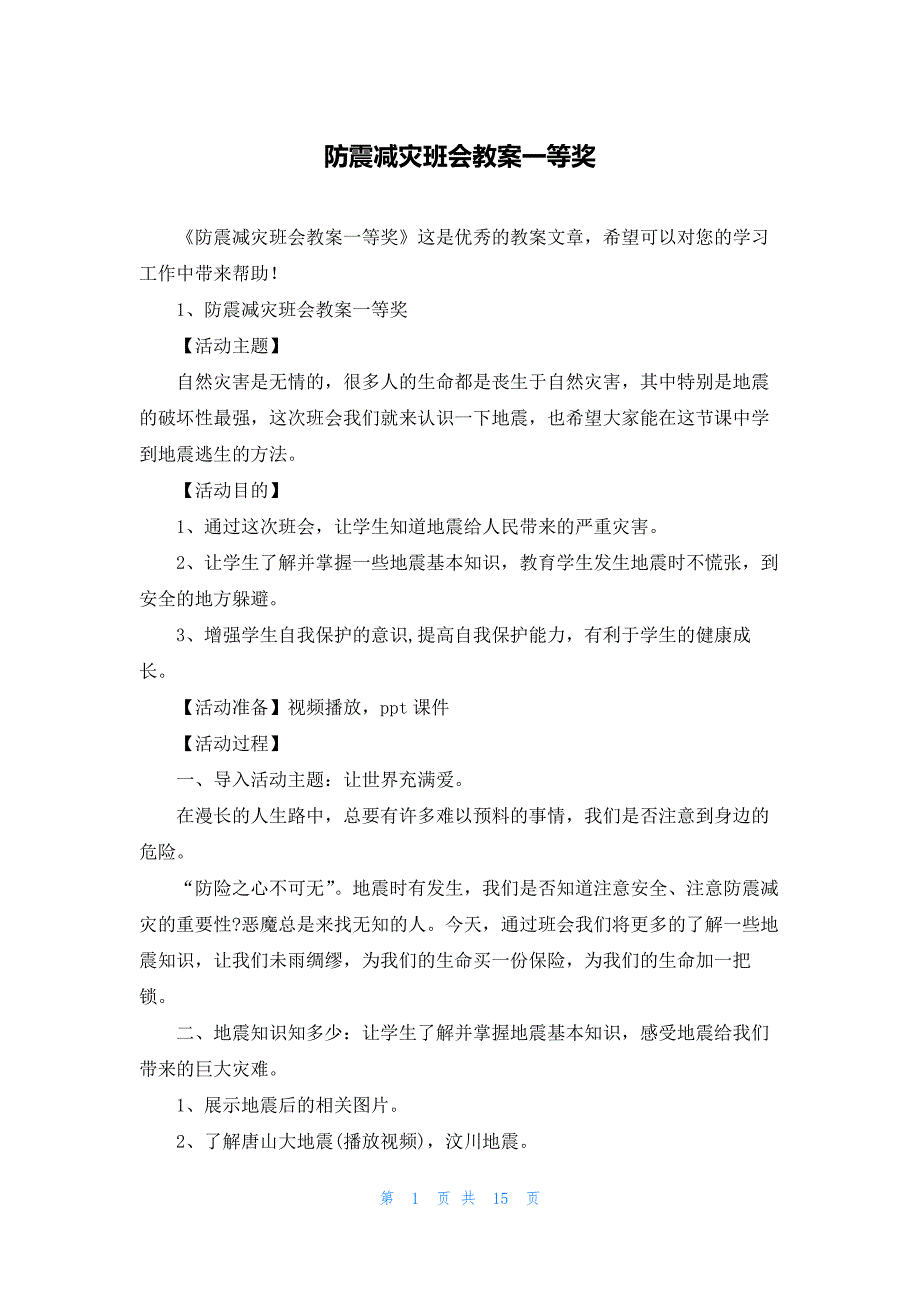 防震减灾班会教案一等奖

《防震减灾班会教案一等奖》这是优秀的教案文章，希望可以对您的学习工作中带来帮助！

1、防震减灾班会教案一等奖

【活动主题】

自然灾害是无情的，很多人的生命都是丧生于自然灾害，其中特别是地震的破坏性最强，这次班会我们就来认识一下地震，也希望大家能在这节课中学到地震逃生的方法。

【活动目的】

1、通过这次班会，让学生知道地震给人民带来的严重灾害。

2、让学生了解并掌握一些地震基本知识，教育学生发生地震时不慌张，到安全的地方躲避。

3、增强学生自我保护的意识,提高自我保护能力，有利于学生的健康成长。

【活动准备】视频播放，ppt 课件

【活动过程】

一、导入活动主题：让世界充满爱。

在漫长的人生路中，总要有许多难以预料的事情，我们是否注意到身边的危险。

“防险之心不可无”。地震时有发生，我们是否知道注意安全、注意防震减灾的重要性?恶魔总是来找无知的人。今天，通过班会我们将更多的了解一些地震知识，让我们未雨绸缪，为我们的生命买一份保险，为我们的生命加一把锁。

二、地震知识知多少：让学生了解并掌握地震基本知识，感受地震给我们带来的巨大灾难。

1、展示地震后的相关图片。

2、了解唐山大地震(播放视频)，汶川地震。

第 1 页 共 15 页